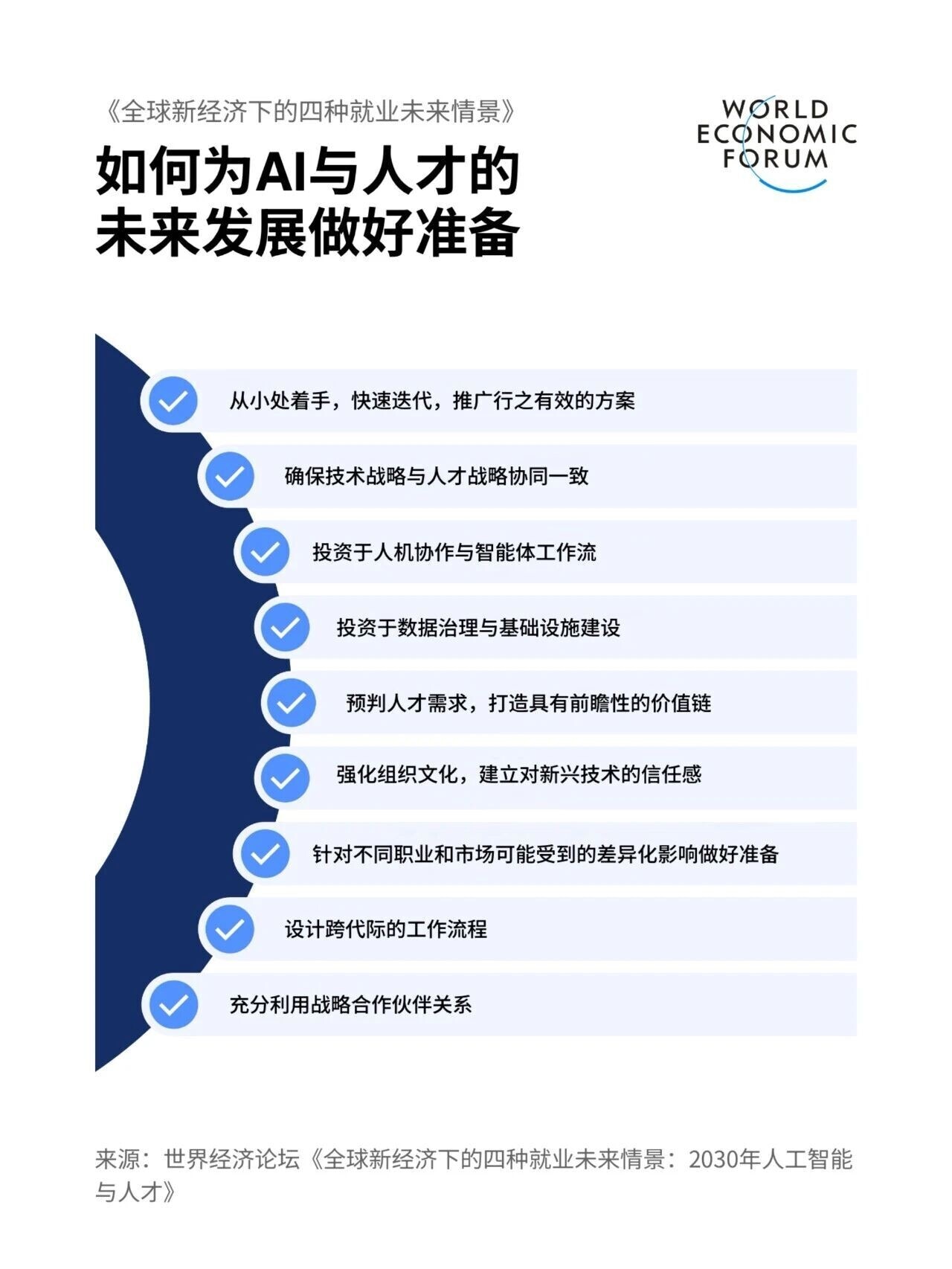 《全球新经济下的四种就业未来情景》

WORLD ECONOMIC FORUM

如何为AI与人才的未来发展做好准备

从小处着手，快速迭代，推广行之有效的方案

确保技术战略与人才战略协同一致

投资于人机协作与智能体工作流

投资于数据治理与基础设施建设

预判人才需求，打造具有前瞻性的价值链

强化组织文化，建立对新兴技术的信任感

针对不同职业和市场可能受到的差异化影响做好准备

设计跨代际的工作流程

充分利用战略合作伙伴关系

来源：世界经济论坛《全球新经济下的四种就业未来情景：2030年人工智能与人才》